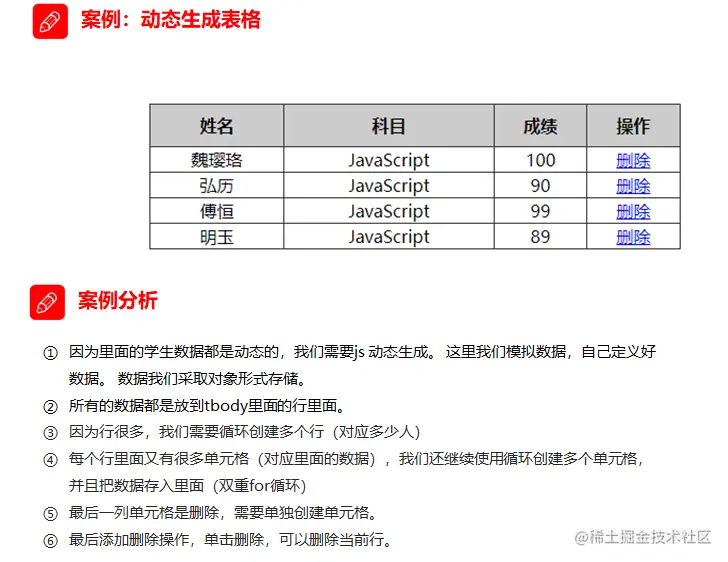 案例：动态生成表格

| 姓名 | 科目 | 成绩 | 操作 |
|---|---|---|---|
| 魏璎珞 | JavaScript | 100 | 删除 |
| 弘历 | JavaScript | 90 | 删除 |
| 傅恒 | JavaScript | 99 | 删除 |
| 明玉 | JavaScript | 89 | 删除 |

案例分析

① 因为里面的学生数据都是动态的，我们需要js 动态生成。 这里我们模拟数据，自己定义好数据。 数据我们采取对象形式存储。

② 所有的数据都是放到tbody里面的行里面。

③ 因为行很多，我们需要循环创建多个行（对应多少人）

④ 每个行里面又有很多单元格（对应里面的数据），我们还继续使用循环创建多个单元格，并且把数据存入里面（双重for循环）

⑤ 最后一列单元格是删除，需要单独创建单元格。

⑥ 最后添加删除操作，单击删除，可以删除当前行。

@稀土掘金技术社区